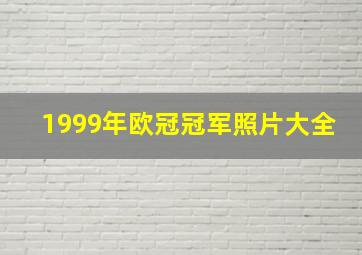 1999年欧冠冠军照片大全